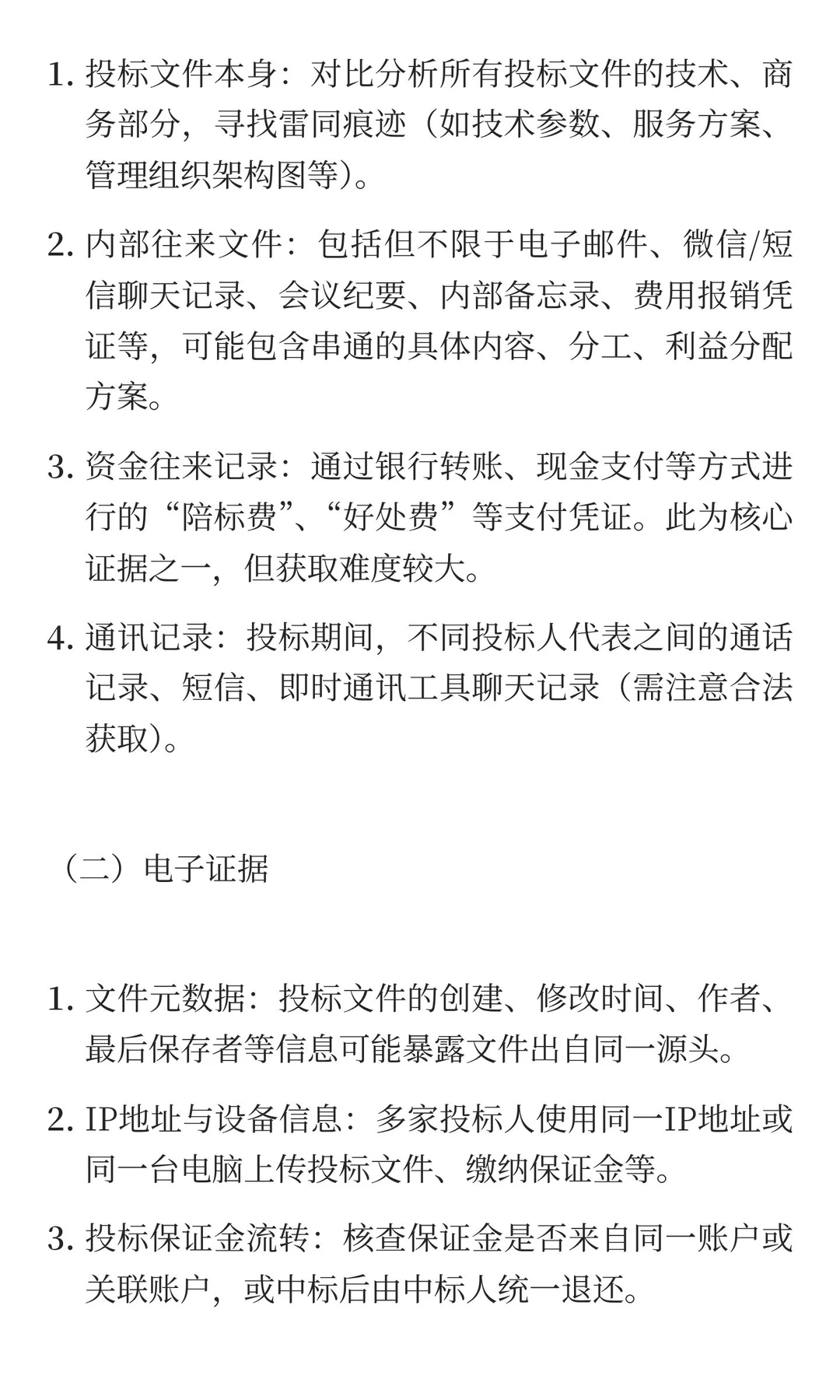 1. 投标文件本身：对比分析所有投标文件的技术、商务部分，寻找雷同痕迹（如技术参数、服务方案、管理组织架构图等）。

2. 内部往来文件：包括但不限于电子邮件、微信/短信聊天记录、会议纪要、内部备忘录、费用报销凭证等，可能包含串通的具体内容、分工、利益分配方案。

3. 资金往来记录：通过银行转账、现金支付等方式进行的“陪标费”、“好处费”等支付凭证。此为核心证据之一，但获取难度较大。

4. 通讯记录：投标期间，不同投标人代表之间的通话记录、短信、即时通讯工具聊天记录（需注意合法获取）。

（二）电子证据

1. 文件元数据：投标文件的创建、修改时间、作者、最后保存者等信息可能暴露文件出自同一源头。

2. IP地址与设备信息：多家投标人使用同一IP地址或同一台电脑上传投标文件、缴纳保证金等。

3. 投标保证金流转：核查保证金是否来自同一账户或关联账户，或中标后由中标人统一退还。